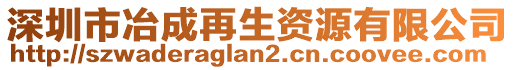 深圳市冶成再生资源有限公司
http://szwaderaglan2.cn.coovee.com